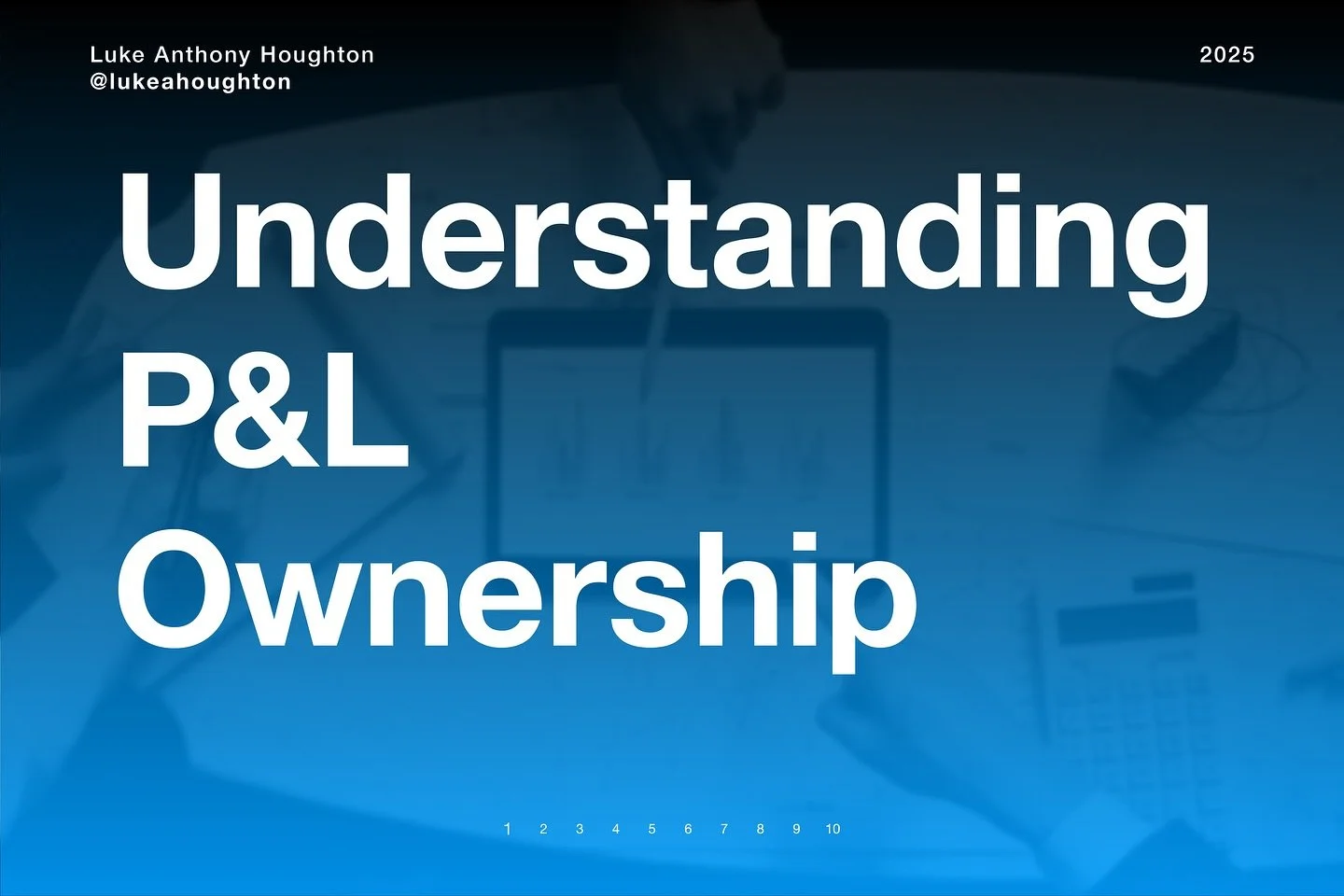 Luke Anthony Houghton
@lukeahoughton

2025

Understanding P&L Ownership

1 2 3 4 5 6 7 8 9 10